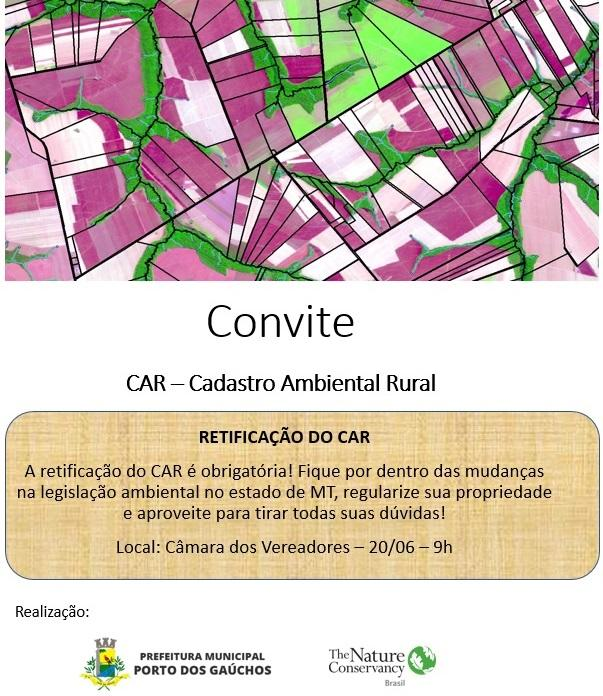 Convite

CAR – Cadastro Ambiental Rural

RETIFICAÇÃO DO CAR

A retificação do CAR é obrigatória! Fique por dentro das mudanças na legislação ambiental no estado de MT, regularize sua propriedade e aproveite para tirar todas suas dúvidas!

Local: Câmara dos Vereadores – 20/06 – 9h

Realização:

PREFEITURA MUNICIPAL
PORTO DOS GAÚCHOS

The Nature Conservancy
Brasil